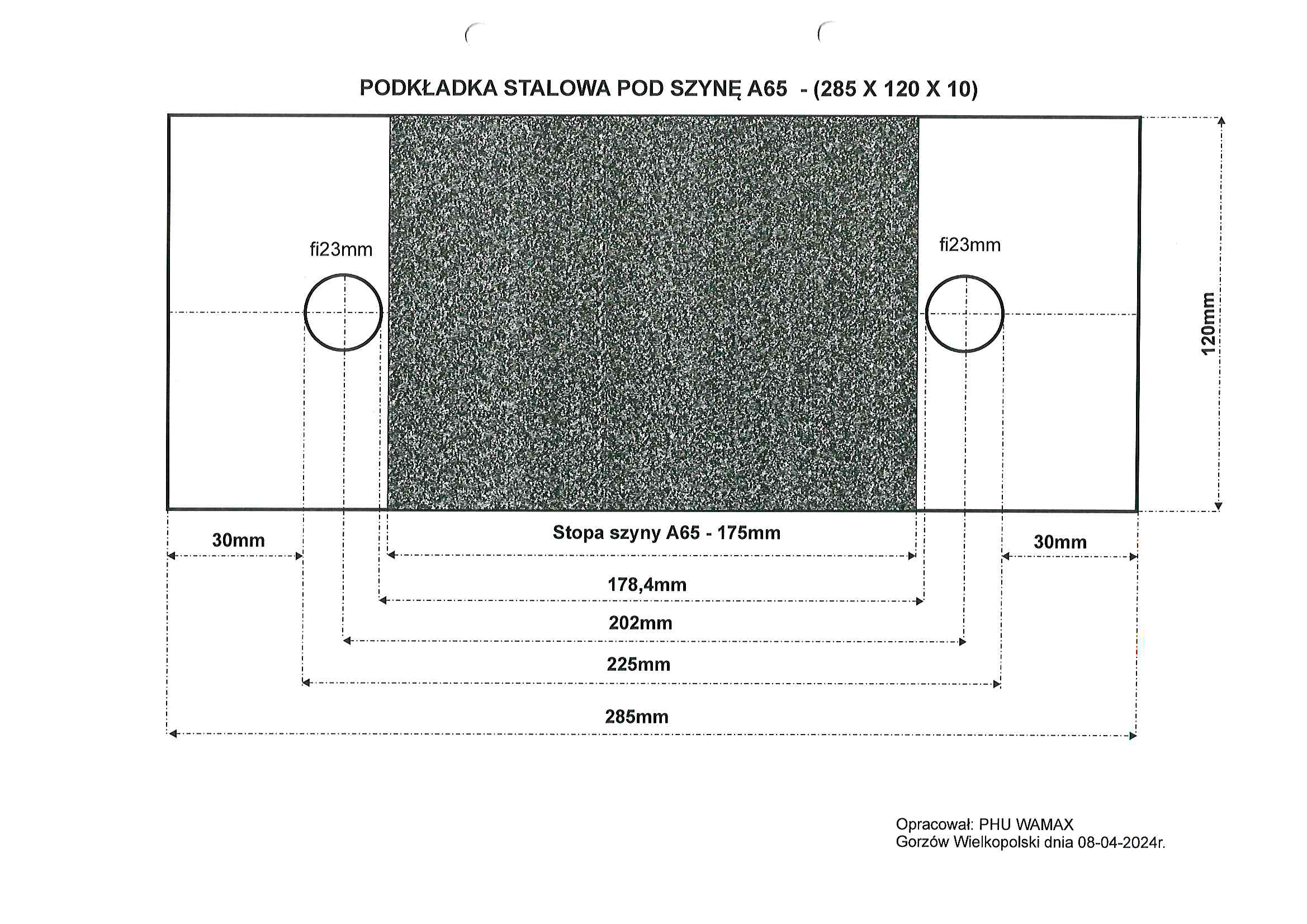 PODKŁADKA STALOWA POD SZYNĘ A65 - (285 X 120 X 10)

fi23mm

fi23mm

120mm

30mm

Stopa szyny A65 - 175mm

30mm

178,4mm

202mm

225mm

285mm

Opracował: PHU WAMAX
Gorzów Wielkopolski dnia 08-04-2024r.